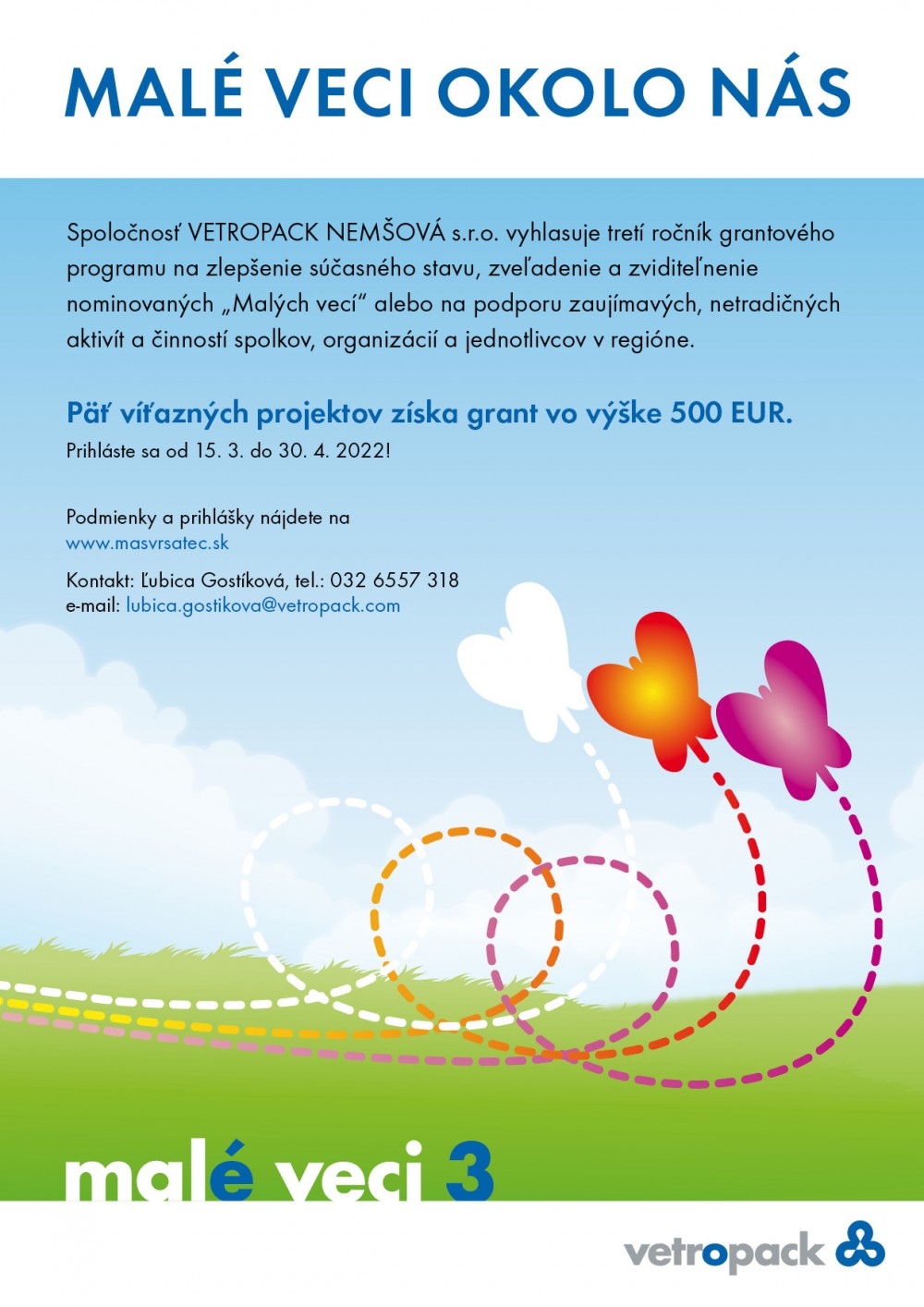 MALÉ VECI OKOLO NÁS

Spoločnosť VETROPACK NEMŠOVÁ s.r.o. vyhlasuje tretí ročník grantového programu na zlepšenie súčasného stavu, zveľadenie a zviditeľnenie nominovaných „Malých vecí“ alebo na podporu zaujímavých, netradičných aktivít a činností spolkov, organizácií a jednotlivcov v regióne.

Päť víťazných projektov získa grant vo výške 500 EUR.
Prihláste sa od 15. 3. do 30. 4. 2022!

Podmienky a prihlášky nájdete na
www.masvrsatec.sk

Kontakt: Ľubica Gostíková, tel.: 032 6557 318
e-mail: lubica.gostikova@vetropack.com

malé veci 3

vetropack